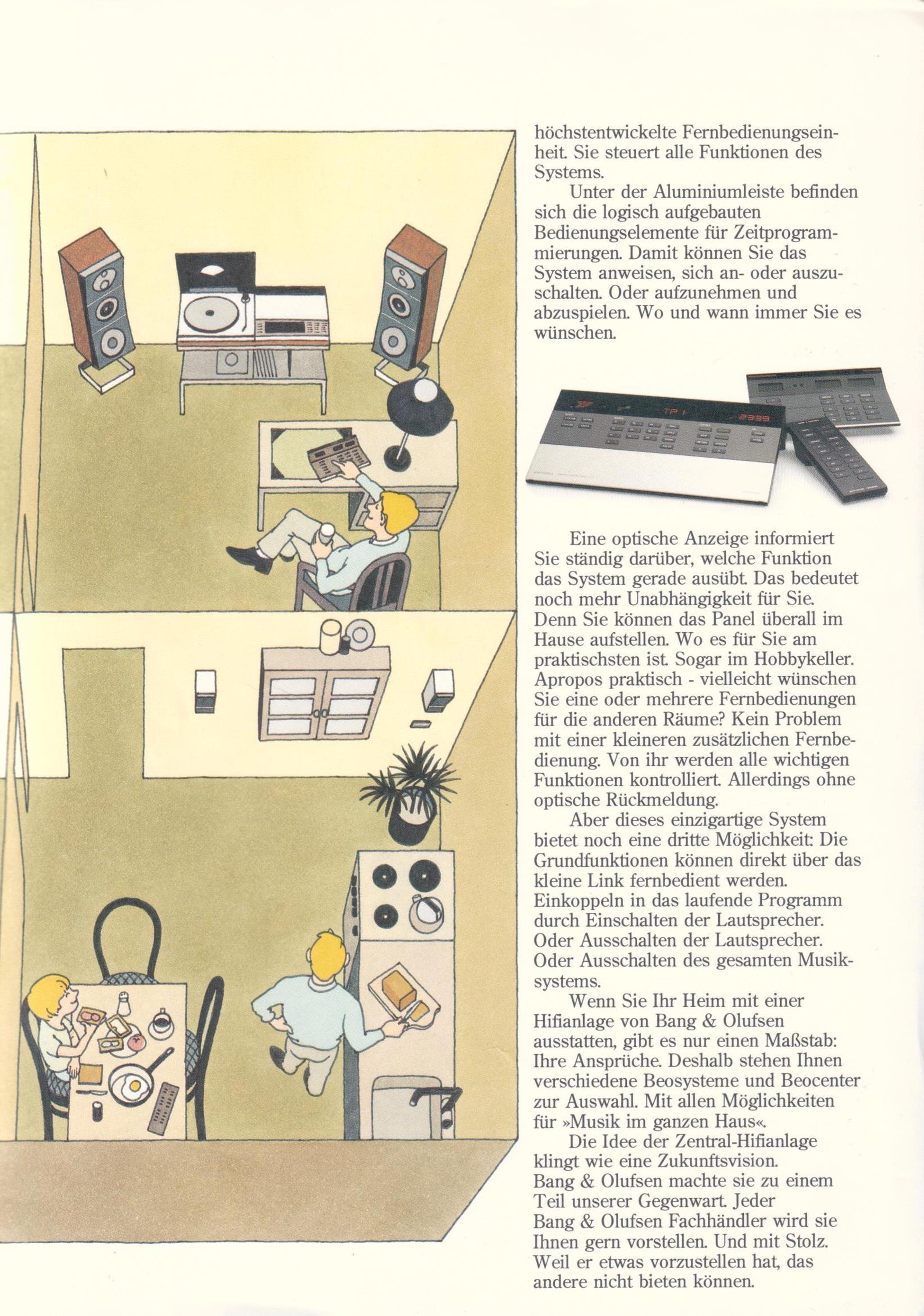 höchstentwickelte Fernbedienungseinheit. Sie steuert alle Funktionen des Systems.

Unter der Aluminiumleiste befinden sich die logisch aufgebauten Bedienungselemente für Zeitprogrammierungen. Damit können Sie das System anweisen, sich an- oder auszuschalten. Oder aufzunehmen und abzuspielen. Wo und wann immer Sie es wünschen.

Eine optische Anzeige informiert Sie ständig darüber, welche Funktion das System gerade ausübt. Das bedeutet noch mehr Unabhängigkeit für Sie. Denn Sie können das Panel überall im Hause aufstellen. Wo es für Sie am praktischsten ist. Sogar im Hobbykeller. Apropos praktisch - vielleicht wünschen Sie eine oder mehrere Fernbedienungen für die anderen Räume? Kein Problem mit einer kleineren zusätzlichen Fernbedienung. Von ihr werden alle wichtigen Funktionen kontrolliert. Allerdings ohne optische Rückmeldung.

Aber dieses einzigartige System bietet noch eine dritte Möglichkeit: Die Grundfunktionen können direkt über das kleine Link fernbedient werden. Einkoppeln in das laufende Programm durch Einschalten der Lautsprecher. Oder Ausschalten der Lautsprecher. Oder Ausschalten des gesamten Musiksystems.

Wenn Sie Ihr Heim mit einer Hifianlage von Bang & Olufsen ausstatten, gibt es nur einen Maßstab: Ihre Ansprüche. Deshalb stehen Ihnen verschiedene Beosysteme und Beocenter zur Auswahl. Mit allen Möglichkeiten für »Musik im ganzen Haus«.

Die Idee der Zentral-Hifianlage klingt wie eine Zukunftsvision. Bang & Olufsen machte sie zu einem Teil unserer Gegenwart. Jeder Bang & Olufsen Fachhändler wird sie Ihnen gern vorstellen. Und mit Stolz. Weil er etwas vorzustellen hat, das andere nicht bieten können.